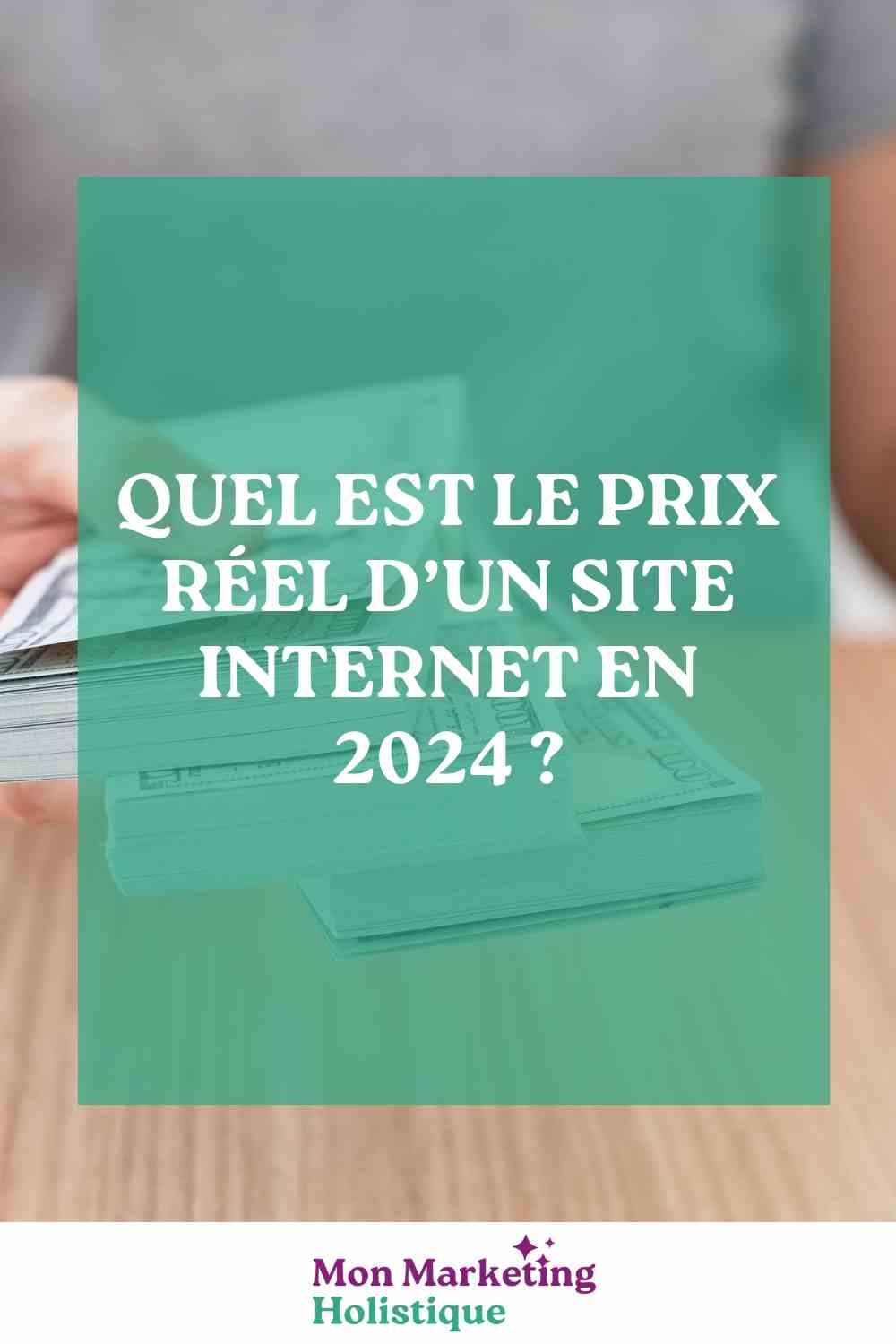 QUEL EST LE PRIX RÉEL D'UN SITE INTERNET EN 2024 ?

Mon Marketing Holistique